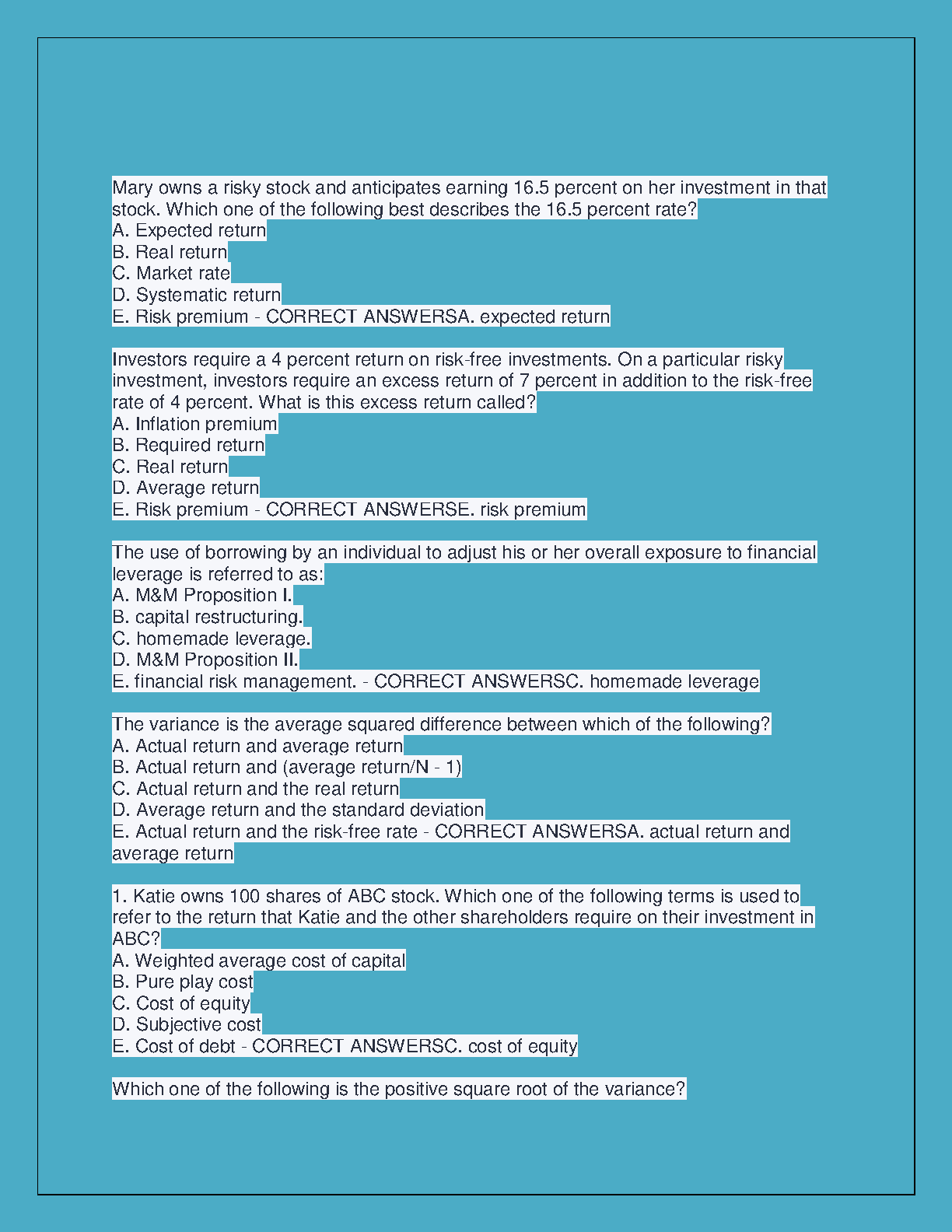 Mary owns a risky stock and anticipates earning 16.5 percent on her investment in that stock. Which one of the following best describes the 16.5 percent rate?
A. Expected return
B. Real return
C. Market rate
D. Systematic return
E. Risk premium - CORRECT ANSWERSA. expected return

Investors require a 4 percent return on risk-free investments. On a particular risky investment, investors require an excess return of 7 percent in addition to the risk-free rate of 4 percent. What is this excess return called?
A. Inflation premium
B. Required return
C. Real return
D. Average return
E. Risk premium - CORRECT ANSWERSE. risk premium

The use of borrowing by an individual to adjust his or her overall exposure to financial leverage is referred to as:
A. M&M Proposition I.
B. capital restructuring.
C. homemade leverage.
D. M&M Proposition II.
E. financial risk management. - CORRECT ANSWERSC. homemade leverage

The variance is the average squared difference between which of the following?
A. Actual return and average return
B. Actual return and (average return/N - 1)
C. Actual return and the real return
D. Average return and the standard deviation
E. Actual return and the risk-free rate - CORRECT ANSWERSA. actual return and average return

1. Katie owns 100 shares of ABC stock. Which one of the following terms is used to refer to the return that Katie and the other shareholders require on their investment in ABC?
A. Weighted average cost of capital
B. Pure play cost
C. Cost of equity
D. Subjective cost
E. Cost of debt - CORRECT ANSWERSC. cost of equity

Which one of the following is the positive square root of the variance?